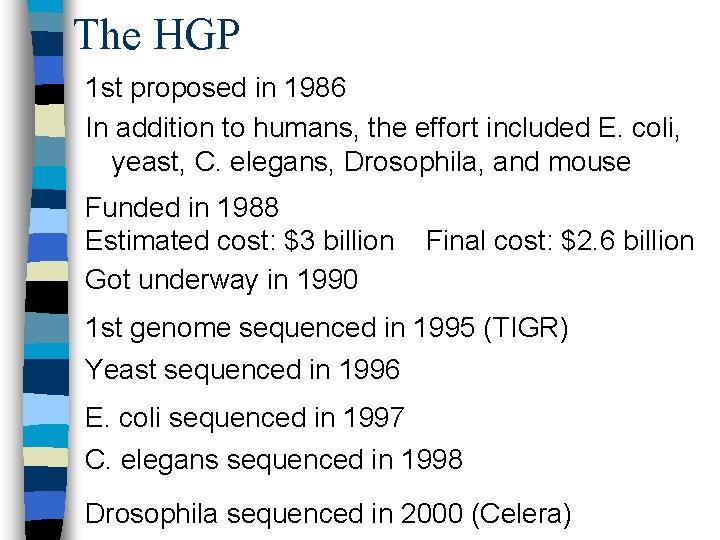 The HGP

1st proposed in 1986

In addition to humans, the effort included E. coli, yeast, C. elegans, Drosophila, and mouse

Funded in 1988

Estimated cost: $3 billion    Final cost: $2.6 billion

Got underway in 1990

1st genome sequenced in 1995 (TIGR)

Yeast sequenced in 1996

E. coli sequenced in 1997

C. elegans sequenced in 1998

Drosophila sequenced in 2000 (Celera)